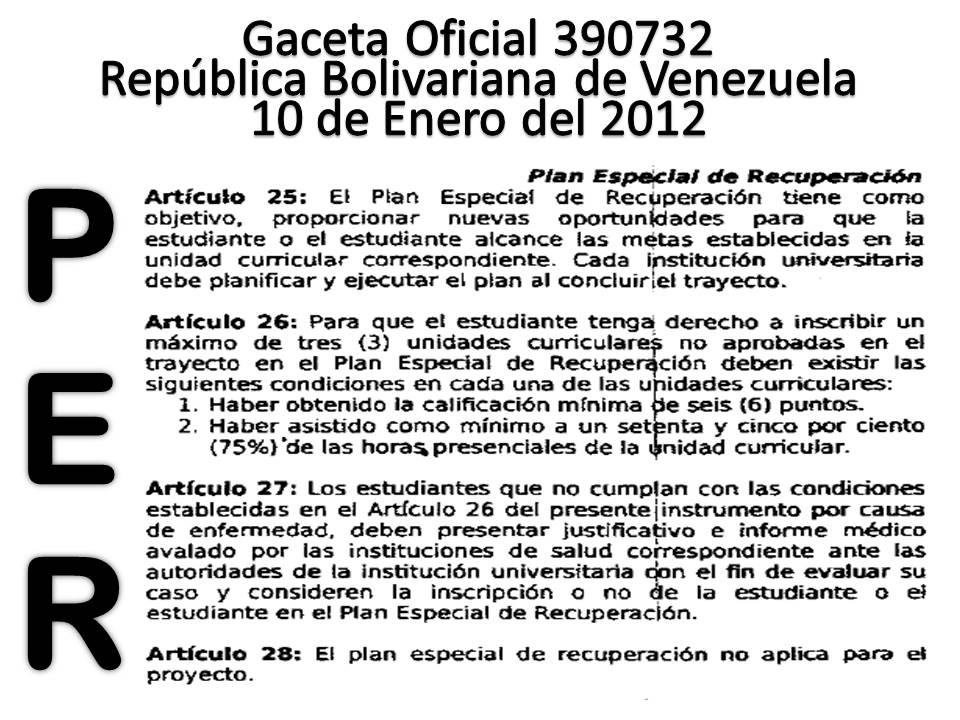 Gaceta Oficial 390732
República Bolivariana de Venezuela
10 de Enero del 2012

P
E
R

Plan Especial de Recuperación

Artículo 25: El Plan Especial de Recuperación tiene como objetivo, proporcionar nuevas oportunidades para que la estudiante o el estudiante alcance las metas establecidas en la unidad curricular correspondiente. Cada institución universitaria debe planificar y ejecutar el plan al concluir el trayecto.

Artículo 26: Para que el estudiante tenga derecho a inscribir un máximo de tres (3) unidades curriculares no aprobadas en el trayecto en el Plan Especial de Recuperación deben existir las siguientes condiciones en cada una de las unidades curriculares:
1. Haber obtenido la calificación mínima de seis (6) puntos.
2. Haber asistido como mínimo a un setenta y cinco por ciento (75%) de las horas presenciales de la unidad curricular.

Artículo 27: Los estudiantes que no cumplan con las condiciones establecidas en el Artículo 26 del presente instrumento por causa de enfermedad, deben presentar justificativo e informe médico avalado por las instituciones de salud correspondiente ante las autoridades de la institución universitaria con el fin de evaluar su caso y consideren la inscripción o no de la estudiante o el estudiante en el Plan Especial de Recuperación.

Artículo 28: El plan especial de recuperación no aplica para el proyecto.